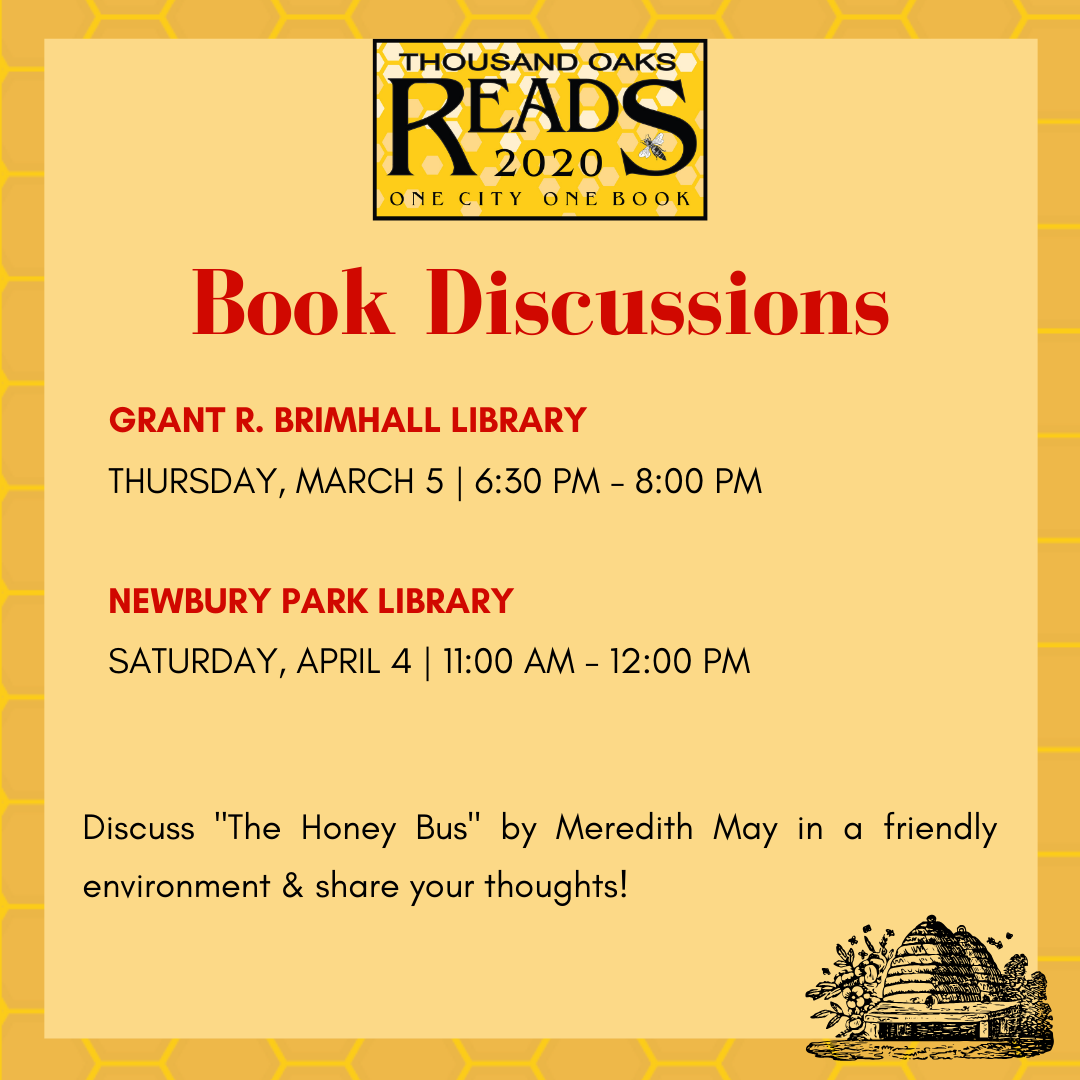 THOUSAND OAKS
READS
2020
ONE CITY ONE BOOK

Book Discussions

GRANT R. BRIMHALL LIBRARY
THURSDAY, MARCH 5 | 6:30 PM - 8:00 PM

NEWBURY PARK LIBRARY
SATURDAY, APRIL 4 | 11:00 AM - 12:00 PM

Discuss "The Honey Bus" by Meredith May in a friendly environment & share your thoughts!